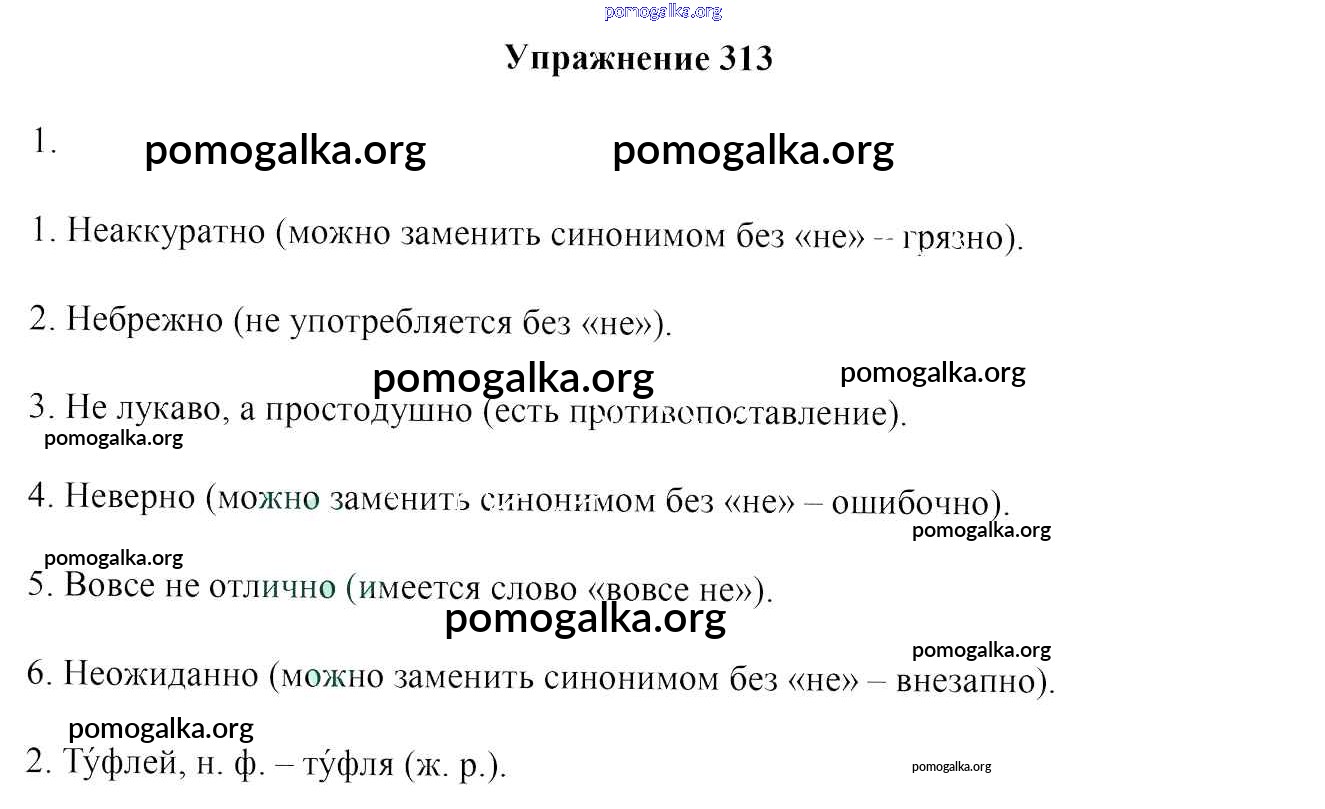 pomogalka.org

Упражнение 313

1. pomogalka.org pomogalka.org

1. Неаккуратно (можно заменить синонимом без «не» -- грязно).

2. Небрежно (не употребляется без «не»).

pomogalka.org pomogalka.org

3. Не лукаво, а простодушно (есть противопоставление).

pomogalka.org

4. Неверно (можно заменить синонимом без «не» – ошибочно).

pomogalka.org

pomogalka.org

5. Вовсе не отлично (имеется слово «вовсе не»).

pomogalka.org

pomogalka.org

6. Неожиданно (можно заменить синонимом без «не» – внезапно).

pomogalka.org

2. Ту́флей, н. ф. – ту́фля (ж. р.).

pomogalka.org